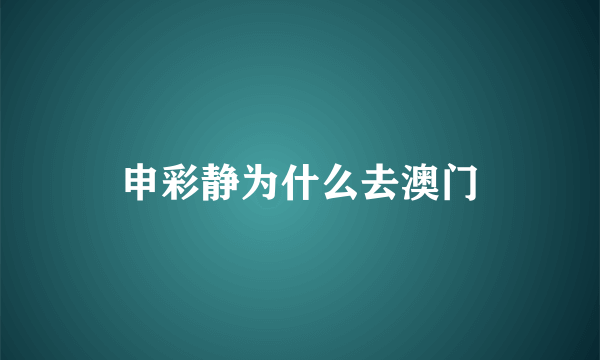 申彩静为什么去澳门